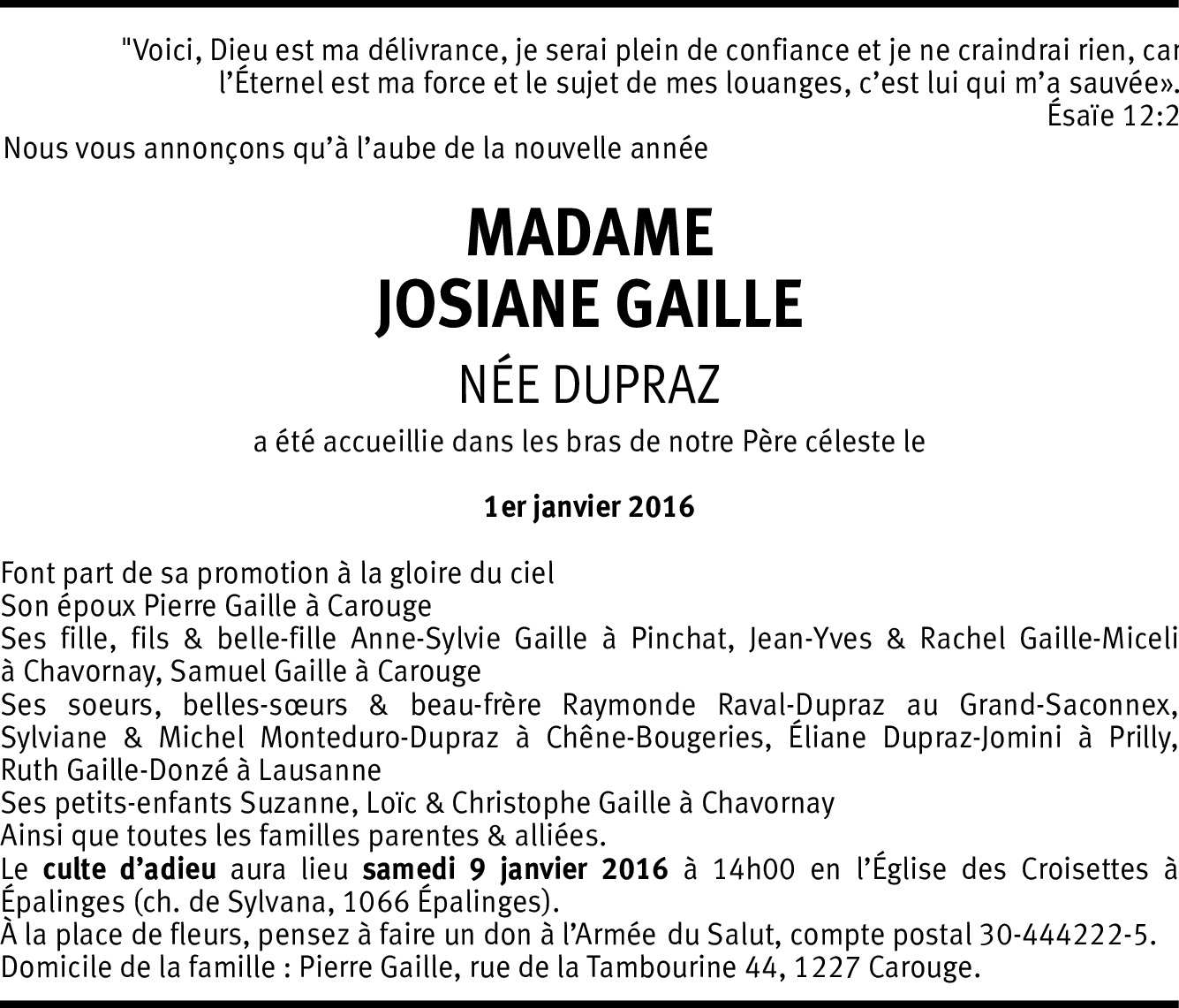 "Voici, Dieu est ma délivrance, je serai plein de confiance et je ne craindrai rien, car l'Éternel est ma force et le sujet de mes louanges, c'est lui qui m'a sauvée».
Ésaïe 12:2

Nous vous annonçons qu'à l'aube de la nouvelle année

MADAME
JOSIANE GAILLE

NÉE DUPRAZ

a été accueillie dans les bras de notre Père céleste le

1er janvier 2016

Font part de sa promotion à la gloire du ciel
Son époux Pierre Gaille à Carouge
Ses fille, fils & belle-fille Anne-Sylvie Gaille à Pinchat, Jean-Yves & Rachel Gaille-Miceli à Chavornay, Samuel Gaille à Carouge
Ses soeurs, belles-sœurs & beau-frère Raymonde Raval-Dupraz au Grand-Saconnex, Sylviane & Michel Monteduro-Dupraz à Chêne-Bougeries, Éliane Dupraz-Jomini à Prilly, Ruth Gaille-Donzé à Lausanne
Ses petits-enfants Suzanne, Loïc & Christophe Gaille à Chavornay
Ainsi que toutes les familles parentes & alliées.
Le culte d'adieu aura lieu samedi 9 janvier 2016 à 14h00 en l'Église des Croisettes à Épalinges (ch. de Sylvana, 1066 Épalinges).
À la place de fleurs, pensez à faire un don à l'Armée du Salut, compte postal 30-444222-5.
Domicile de la famille : Pierre Gaille, rue de la Tambourine 44, 1227 Carouge.